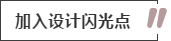 加入设计闪光点